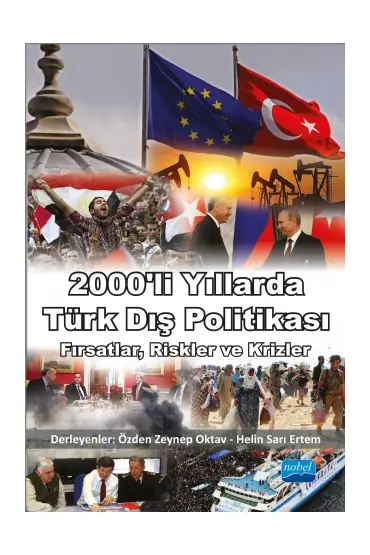 2000'li Yıllarda
Türk Dış Politikası

Fırsatlar, Riskler ve Krizler

Derleyenler: Özden Zeynep Oktav - Helin Sarı Ertem

nobel